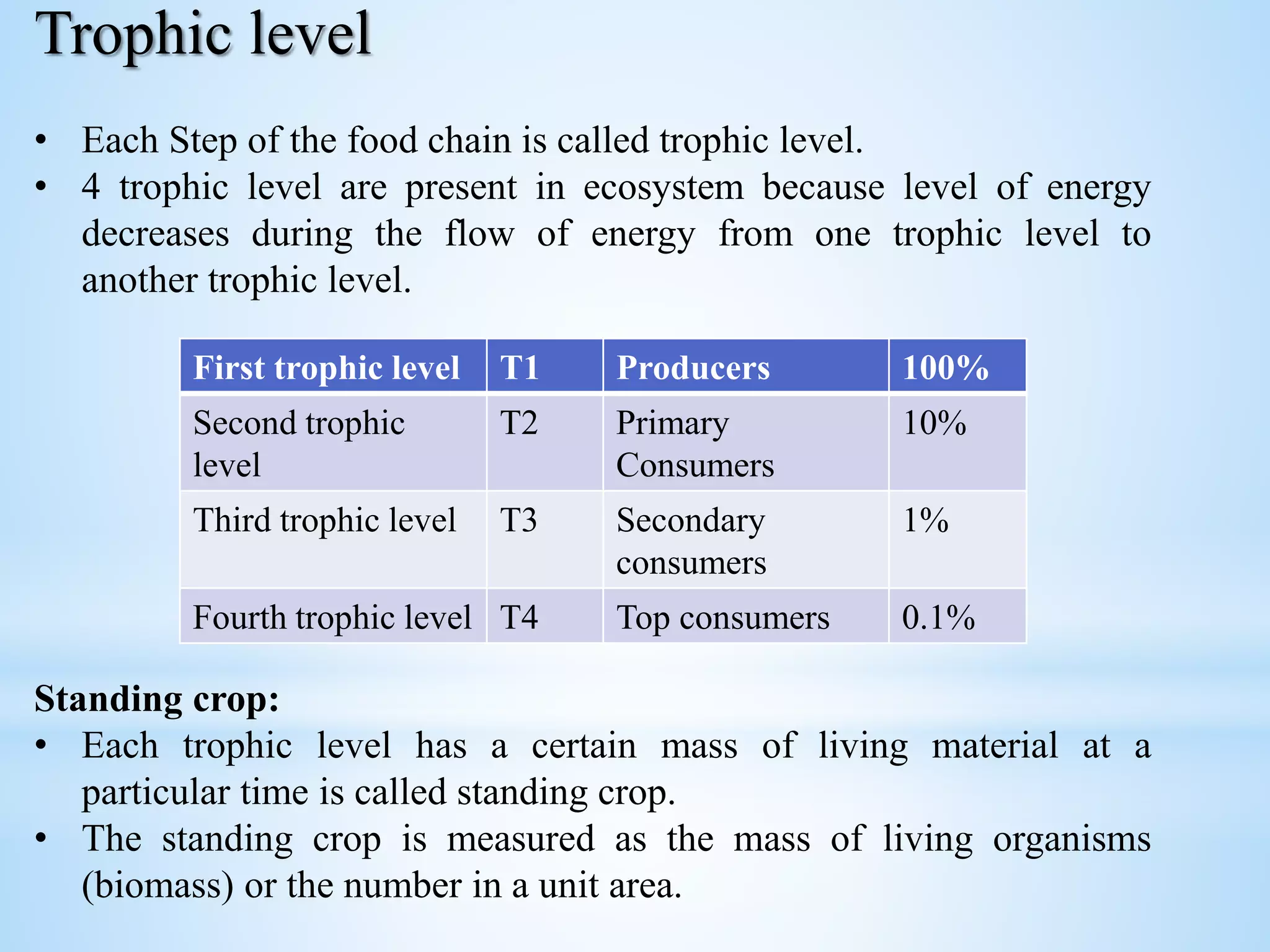 Trophic level

• Each Step of the food chain is called trophic level.
• 4 trophic level are present in ecosystem because level of energy decreases during the flow of energy from one trophic level to another trophic level.

| First trophic level | T1 | Producers | 100% |
|---|---|---|---|
| Second trophic level | T2 | Primary Consumers | 10% |
| Third trophic level | T3 | Secondary consumers | 1% |
| Fourth trophic level | T4 | Top consumers | 0.1% |

Standing crop:
• Each trophic level has a certain mass of living material at a particular time is called standing crop.
• The standing crop is measured as the mass of living organisms (biomass) or the number in a unit area.